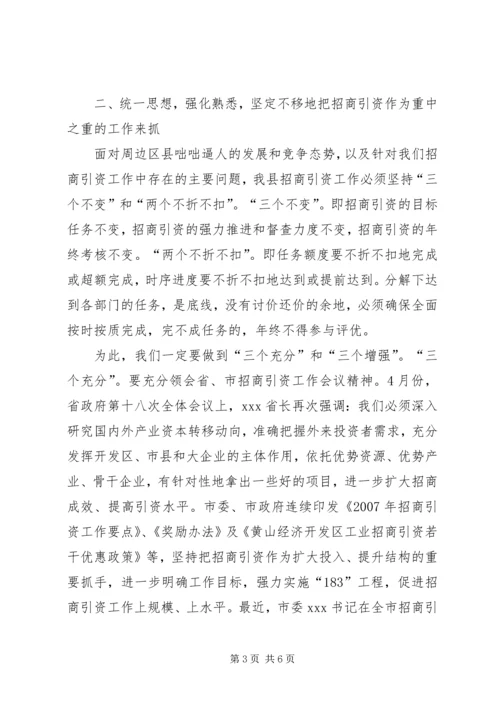 二、统一思想，强化熟悉，坚定不移地把招商引资作为重中之重的工作来抓

面对周边区县咄咄逼人的发展和竞争态势，以及针对我们招商引资工作中存在的主要问题，我县招商引资工作必须坚持“三个不变”和“两个不折不扣”。“三个不变”。即招商引资的目标任务不变，招商引资的强力推进和督查力度不变，招商引资的年终考核不变。“两个不折不扣”。即任务额度要不折不扣地完成或超额完成，时序进度要不折不扣地达到或提前达到。分解下达到各部门的任务，是底线，没有讨价还价的余地，必须确保全面按时按质完成，完不成任务的，年终不得参与评优。

为此，我们一定要做到“三个充分”和“三个增强”。“三个充分”。要充分领会省、市招商引资工作会议精神。4月份，省政府第十八次全体会议上，xxx省长再次强调：我们必须深入研究国内外产业资本转移动向，准确把握外来投资者需求，充分发挥开发区、市县和大企业的主体作用，依托优势资源、优势产业、骨干企业，有针对性地拿出一些好的项目，进一步扩大招商成效、提高引资水平。市委、市政府连续印发《2007年招商引资工作要点》、《奖励办法》及《黄山经济开发区工业招商引资若干优惠政策》等，坚持把招商引资作为扩大投入、提升结构的重要抓手，进一步明确工作目标，强力实施“183”工程，促进招商引资工作上规模、上水平。最近，市委xxx书记在全市招商引

第3页 共6页